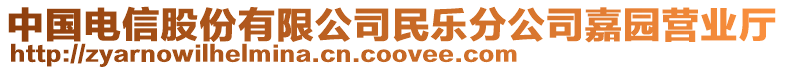 中国电信股份有限公司民乐分公司嘉园营业厅
http://zyarnowilhelmina.cn.coovee.com